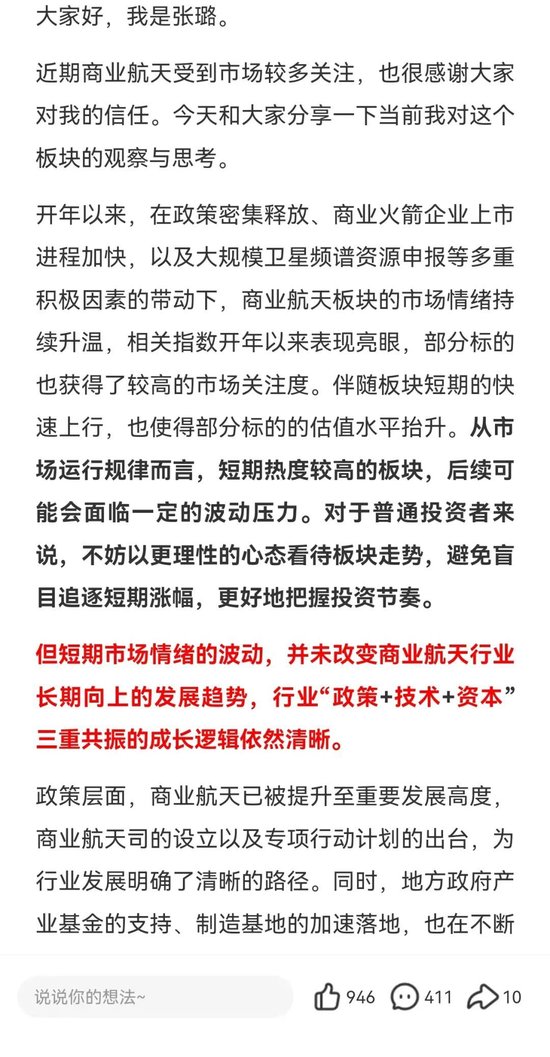 大家好，我是张璐。

近期商业航天受到市场较多关注，也很感谢大家对我的信任。今天和大家分享一下当前我对这个板块的观察与思考。

开年以来，在政策密集释放、商业火箭企业上市进程加快，以及大规模卫星频谱资源申报等多重积极因素的带动下，商业航天板块的市场情绪持续升温，相关指数开年以来表现亮眼，部分标的也获得了较高的市场关注度。伴随板块短期的快速上行，也使得部分标的的估值水平抬升。从市场运行规律而言，短期热度较高的板块，后续可能会面临一定的波动压力。对于普通投资者来说，不妨以更理性的心态看待板块走势，避免盲目追逐短期涨幅，更好地把握投资节奏。

但短期市场情绪的波动，并未改变商业航天行业长期向上的发展趋势，行业“政策+技术+资本”三重共振的成长逻辑依然清晰。

政策层面，商业航天已被提升至重要发展高度，商业航天司的设立以及专项行动计划的出台，为行业发展明确了清晰的路径。同时，地方政府产业基金的支持、制造基地的加速落地，也在不断

说说你的想法~ 946 411 10